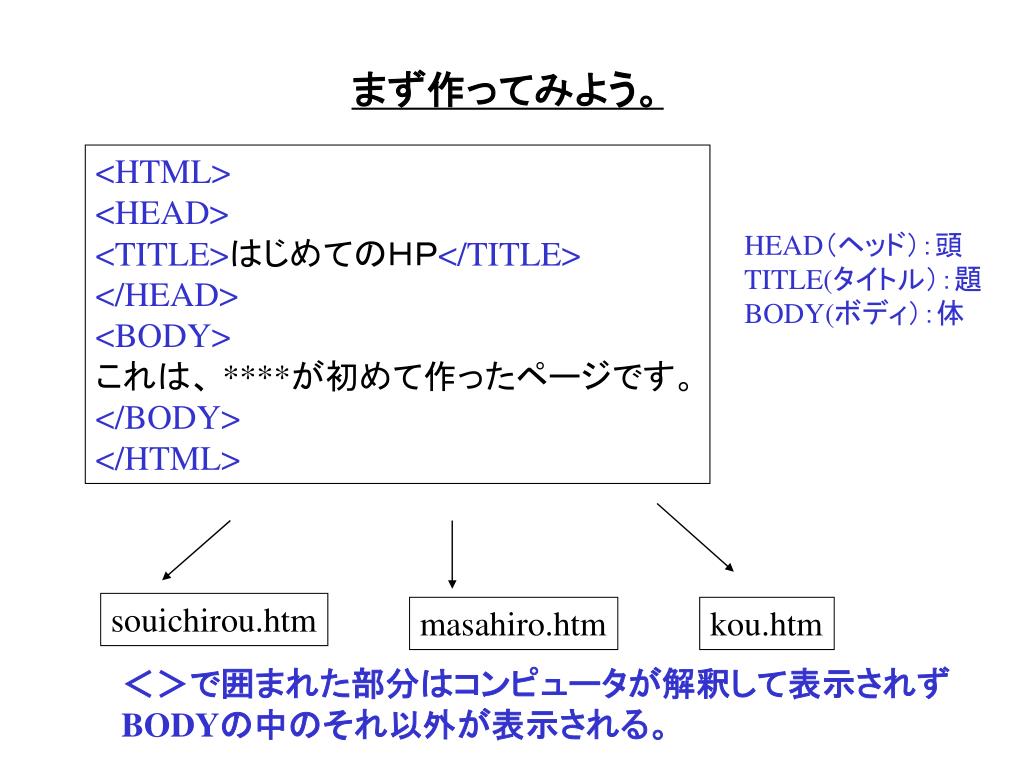 まず作ってみよう。

<HTML>
<HEAD>
<TITLE>はじめてのHP</TITLE>
</HEAD>
<BODY>
これは、****が初めて作ったページです。
</BODY>
</HTML>

HEAD（ヘッド）：頭
TITLE(タイトル）：題
BODY(ボディ）：体

souichirou.htm

masahiro.htm

kou.htm

＜＞で囲まれた部分はコンピュータが解釈して表示されず BODYの中のそれ以外が表示される。